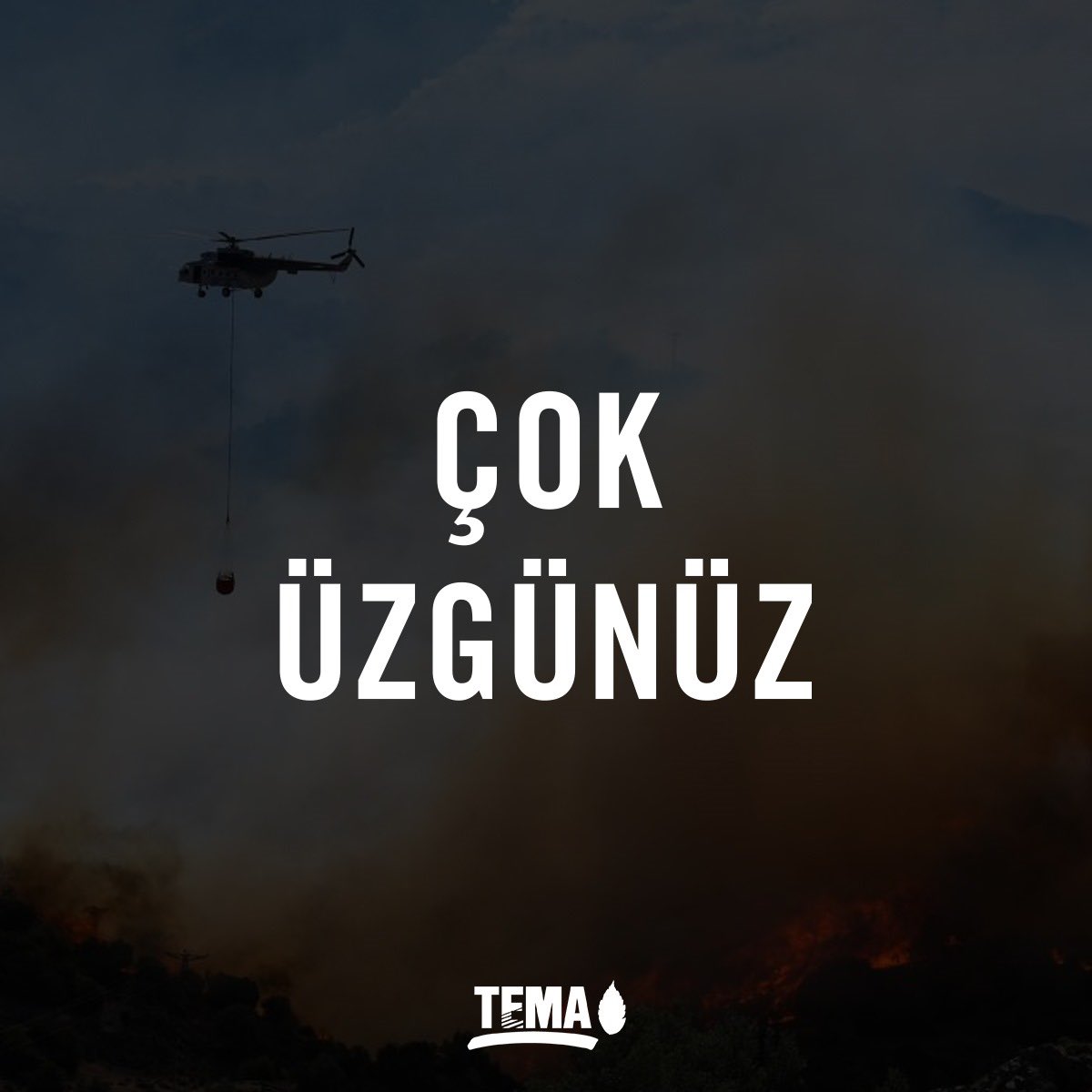 ÇOK
ÜZGÜNÜZ

TEMA